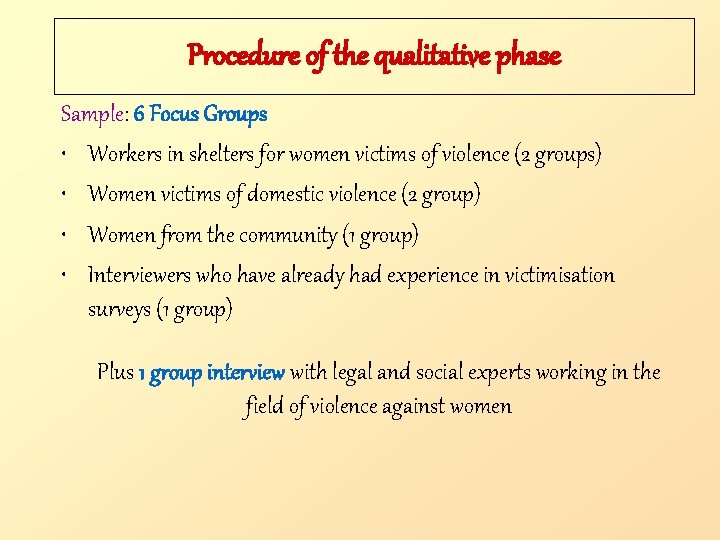 Procedure of the qualitative phase

Sample: 6 Focus Groups

• Workers in shelters for women victims of violence (2 groups)

• Women victims of domestic violence (2 group)

• Women from the community (1 group)

• Interviewers who have already had experience in victimisation surveys (1 group)

Plus 1 group interview with legal and social experts working in the field of violence against women